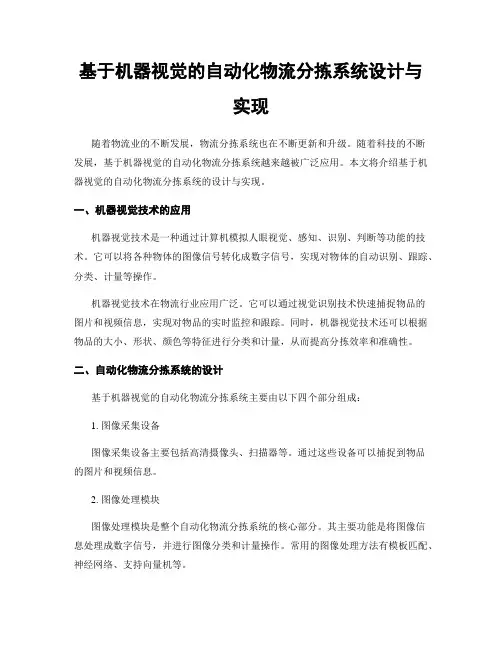 基于机器视觉的自动化物流分拣系统设计与实现

随着物流业的不断发展，物流分拣系统也在不断更新和升级。随着科技的不断发展，基于机器视觉的自动化物流分拣系统越来越被广泛应用。本文将介绍基于机器视觉的自动化物流分拣系统的设计与实现。

一、机器视觉技术的应用

机器视觉技术是一种通过计算机模拟人眼视觉、感知、识别、判断等功能的技术。它可以将各种物体的图像信号转化成数字信号，实现对物体的自动识别、跟踪、分类、计量等操作。

机器视觉技术在物流行业应用广泛。它可以通过视觉识别技术快速捕捉物品的图片和视频信息，实现对物品的实时监控和跟踪。同时，机器视觉技术还可以根据物品的大小、形状、颜色等特征进行分类和计量，从而提高分拣效率和准确性。

二、自动化物流分拣系统的设计

基于机器视觉的自动化物流分拣系统主要由以下四个部分组成：

1. 图像采集设备

图像采集设备主要包括高清摄像头、扫描器等。通过这些设备可以捕捉到物品的图片和视频信息。

2. 图像处理模块

图像处理模块是整个自动化物流分拣系统的核心部分。其主要功能是将图像信息处理成数字信号，并进行图像分类和计量操作。常用的图像处理方法有模板匹配、神经网络、支持向量机等。